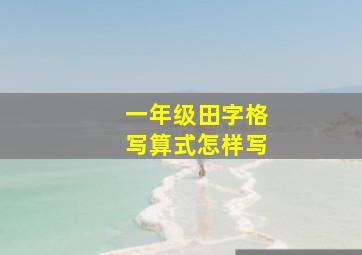 一年级田字格
写算式怎样写